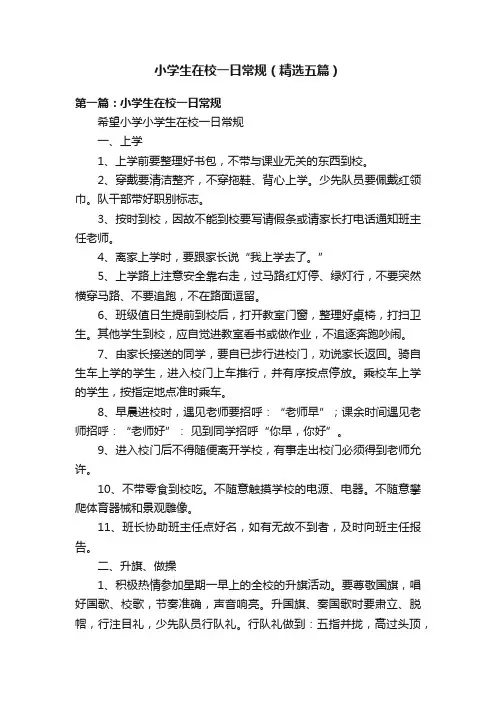 小学生在校一日常规（精选五篇）

第一篇：小学生在校一日常规

希望小学小学生在校一日常规

一、上学

1、上学前要整理好书包，不带与课业无关的东西到校。

2、穿戴要清洁整齐，不穿拖鞋、背心上学。少先队员要佩戴红领巾。队干部带好职别标志。

3、按时到校，因故不能到校要写请假条或请家长打电话通知班主任老师。

4、离家上学时，要跟家长说“我上学去了。”

5、上学路上注意安全靠右走，过马路红灯停、绿灯行，不要突然横穿马路、不要追跑，不在路面逗留。

6、班级值日生提前到校后，打开教室门窗，整理好桌椅，打扫卫生。其他学生到校，应自觉进教室看书或做作业，不追逐奔跑吵闹。

7、由家长接送的同学，要自已步行进校门，劝说家长返回。骑自生车上学的学生，进入校门上车推行，并有序按点停放。乘校车上学的学生，按指定地点准时乘车。

8、早晨进校时，遇见老师要招呼：“老师早”；课余时间遇见老师招呼：“老师好”：见到同学招呼“你早，你好”。

9、进入校门后不得随便离开学校，有事走出校门必须得到老师允许。

10、不带零食到校吃。不随意触摸学校的电源、电器。不随意攀爬体育器械和景观雕像。

11、班长协助班主任点好名，如有无故不到者，及时向班主任报告。

二、升旗、做操

1、积极热情参加星期一早上的全校的升旗活动。要尊敬国旗，唱好国歌、校歌，节奏准确，声音响亮。升国旗、奏国歌时要肃立、脱帽，行注目礼，少先队员行队礼。行队礼做到：五指并拢，高过头顶，